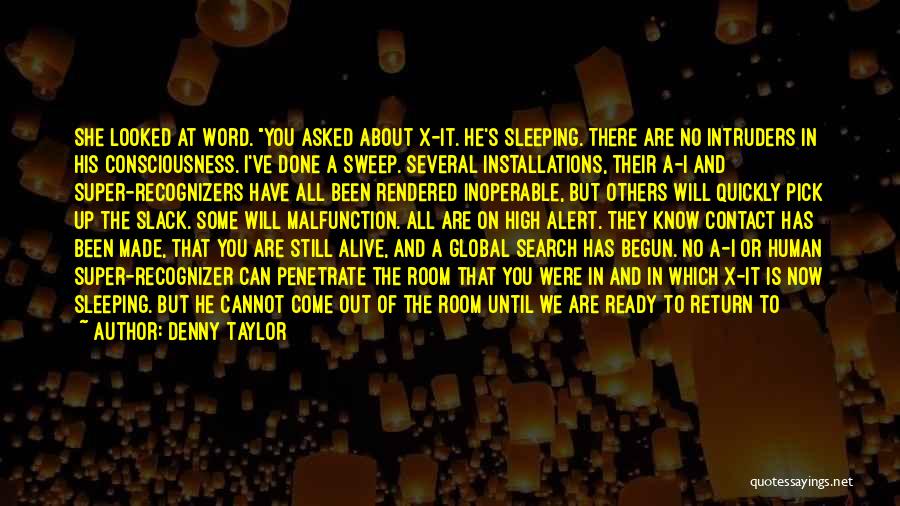 SHE LOOKED AT WORD. "YOU ASKED ABOUT X-IT. HE'S SLEEPING. THERE ARE NO INTRUDERS IN HIS CONSCIOUSNESS. I'VE DONE A SWEEP. SEVERAL INSTALLATIONS, THEIR A-I AND SUPER-RECOGNIZERS HAVE ALL BEEN RENDERED INOPERABLE, BUT OTHERS WILL QUICKLY PICK UP THE SLACK. SOME WILL MALFUNCTION. ALL ARE ON HIGH ALERT. THEY KNOW CONTACT HAS BEEN MADE, THAT YOU ARE STILL ALIVE, AND A GLOBAL SEARCH HAS BEGUN. NO A-I OR HUMAN SUPER-RECOGNIZER CAN PENETRATE THE ROOM THAT YOU WERE IN AND IN WHICH X-IT IS NOW SLEEPING. BUT HE CANNOT COME OUT OF THE ROOM UNTIL WE ARE READY TO RETURN TO

~ AUTHOR: DENNY TAYLOR

quotessayings.net